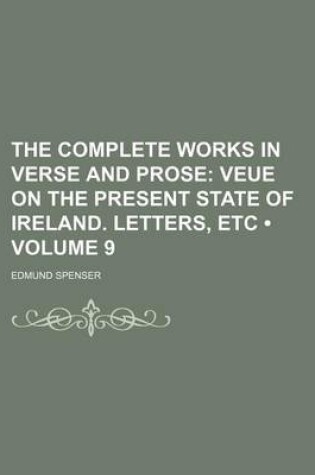 THE COMPLETE WORKS IN VERSE AND PROSE: VEUE ON THE PRESENT STATE OF IRELAND. LETTERS, ETC • VOLUME 9

EDMUND SPENSER